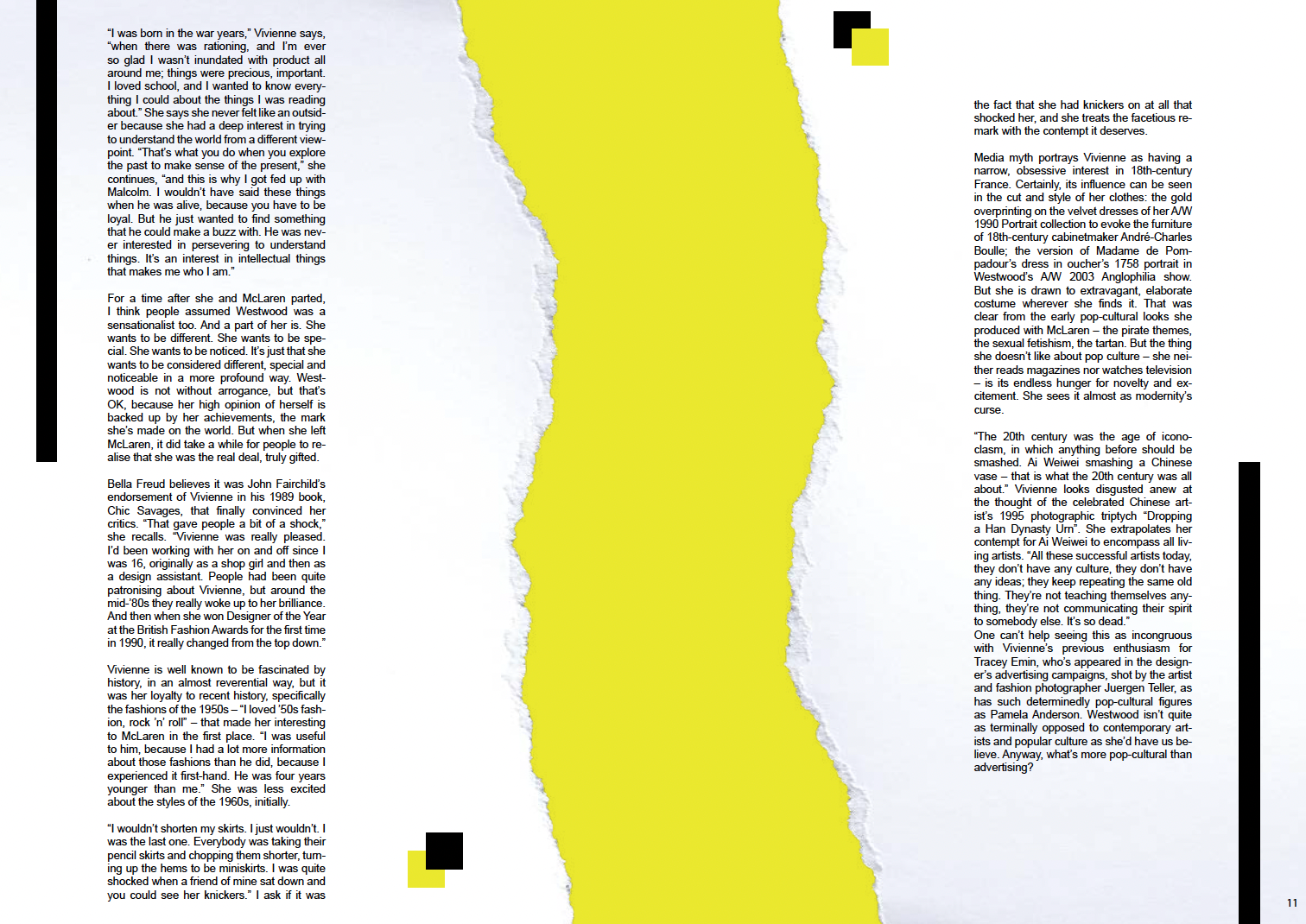 "I was born in the war years," Vivienne says, "when there was rationing, and I'm ever so glad I wasn't inundated with product all around me; things were precious, important. I loved school, and I wanted to know everything I could about the things I was reading about." She says she never felt like an outsider because she had a deep interest in trying to understand the world from a different viewpoint. "That's what you do when you explore the past to make sense of the present," she continues, "and this is why I got fed up with Malcolm. I wouldn't have said these things when he was alive, because you have to be loyal. But he just wanted to find something that he could make a buzz with. He was never interested in persevering to understand things. It's an interest in intellectual things that makes me who I am."

For a time after she and McLaren parted, I think people assumed Westwood was a sensationalist too. And a part of her is. She wants to be different. She wants to be special. She wants to be noticed. It's just that she wants to be considered different, special and noticeable in a more profound way. Westwood is not without arrogance, but that's OK, because her high opinion of herself is backed up by her achievements, the mark she's made on the world. But when she left McLaren, it did take a while for people to realise that she was the real deal, truly gifted.

Bella Freud believes it was John Fairchild's endorsement of Vivienne in his 1989 book, Chic Savages, that finally convinced her critics. "That gave people a bit of a shock," she recalls. "Vivienne was really pleased. I'd been working with her on and off since I was 16, originally as a shop girl and then as a design assistant. People had been quite patronising about Vivienne, but around the mid-'80s they really woke up to her brilliance. And then when she won Designer of the Year at the British Fashion Awards for the first time in 1990, it really changed from the top down."

Vivienne is well known to be fascinated by history, in an almost reverential way, but it was her loyalty to recent history, specifically the fashions of the 1950s – "I loved '50s fashion, rock 'n' roll" – that made her interesting to McLaren in the first place. "I was useful to him, because I had a lot more information about those fashions than he did, because I experienced it first-hand. He was four years younger than me." She was less excited about the styles of the 1960s, initially.

"I wouldn't shorten my skirts. I just wouldn't. I was the last one. Everybody was taking their pencil skirts and chopping them shorter, turning up the hems to be miniskirts. I was quite shocked when a friend of mine sat down and you could see her knickers." I ask if it was

the fact that she had knickers on at all that shocked her, and she treats the facetious remark with the contempt it deserves.

Media myth portrays Vivienne as having a narrow, obsessive interest in 18th-century France. Certainly, its influence can be seen in the cut and style of her clothes: the gold overprinting on the velvet dresses of her A/W 1990 Portrait collection to evoke the furniture of 18th-century cabinetmaker André-Charles Boulle; the version of Madame de Pompadour's dress in oucher's 1758 portrait in Westwood's A/W 2003 Anglophilia show. But she is drawn to extravagant, elaborate costume wherever she finds it. That was clear from the early pop-cultural looks she produced with McLaren – the pirate themes, the sexual fetishism, the tartan. But the thing she doesn't like about pop culture – she neither reads magazines nor watches television – is its endless hunger for novelty and excitement. She sees it almost as modernity's curse.

"The 20th century was the age of iconoclasm, in which anything before should be smashed. Ai Weiwei smashing a Chinese vase – that is what the 20th century was all about." Vivienne looks disgusted anew at the thought of the celebrated Chinese artist's 1995 photographic triptych "Dropping a Han Dynasty Urn". She extrapolates her contempt for Ai Weiwei to encompass all living artists. "All these successful artists today, they don't have any culture, they don't have any ideas; they keep repeating the same old thing. They're not teaching themselves anything, they're not communicating their spirit to somebody else. It's so dead."
One can't help seeing this as incongruous with Vivienne's previous enthusiasm for Tracey Emin, who's appeared in the designer's advertising campaigns, shot by the artist and fashion photographer Juergen Teller, as has such determinedly pop-cultural figures as Pamela Anderson. Westwood isn't quite as terminally opposed to contemporary artists and popular culture as she'd have us believe. Anyway, what's more pop-cultural than advertising?

11